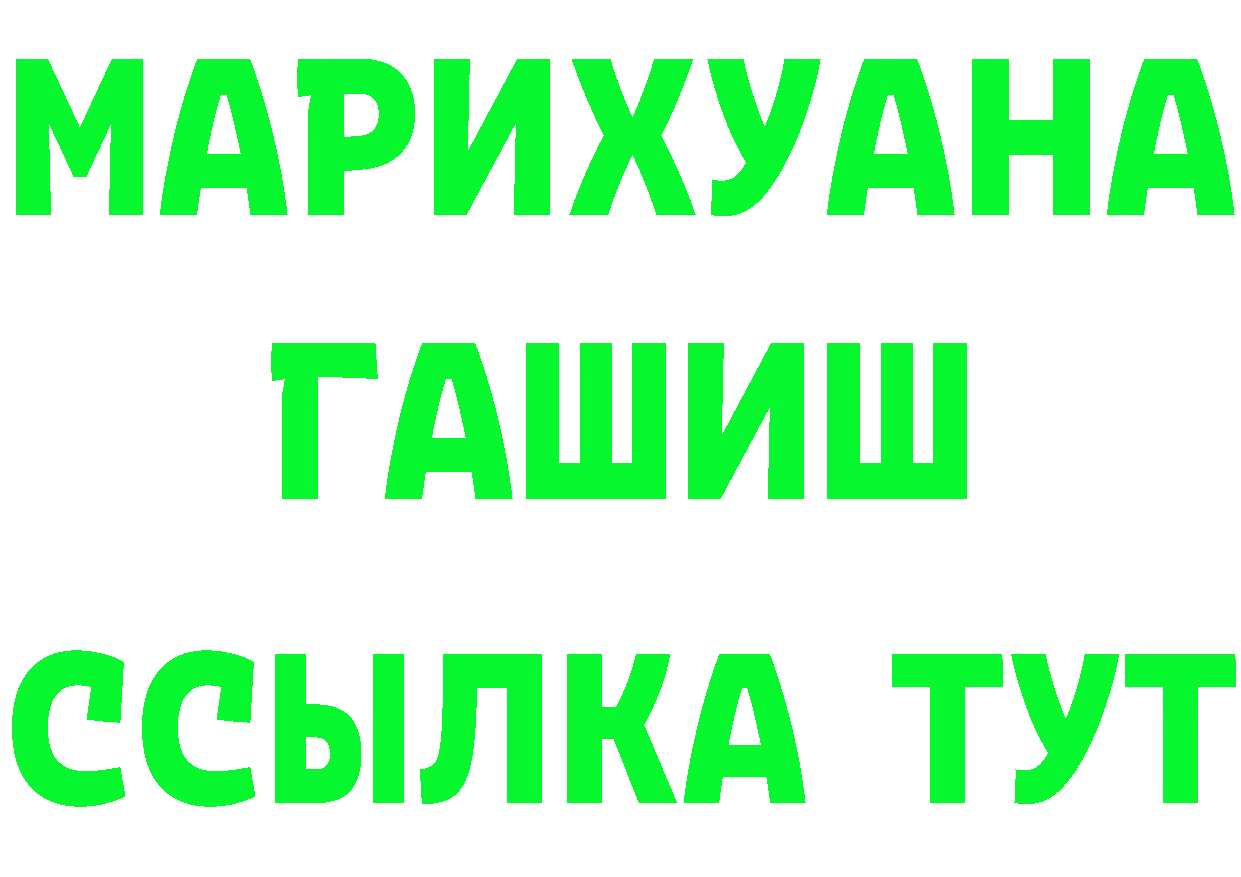 МАРИХУАНА
ГАШИШ
ССЫЛКА ТУТ